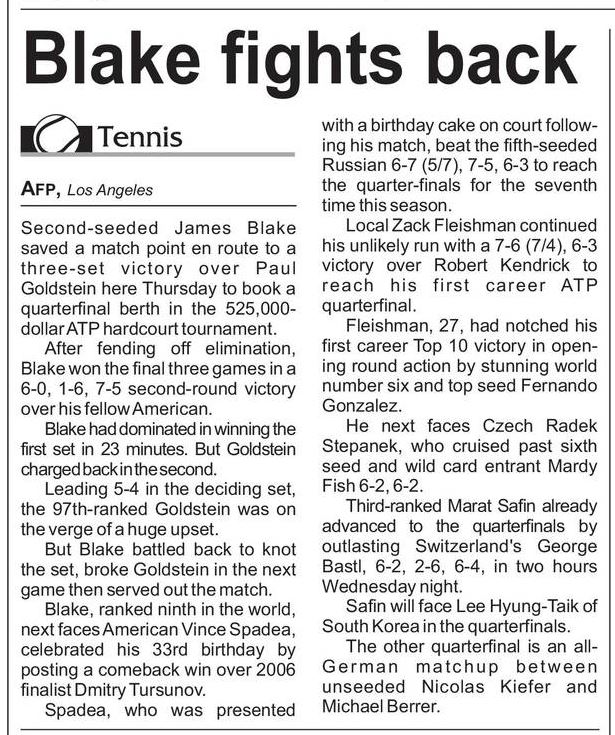 Blake fights back

Tennis

AFP, Los Angeles

Second-seeded James Blake saved a match point en route to a three-set victory over Paul Goldstein here Thursday to book a quarterfinal berth in the 525,000-dollar ATP hardcourt tournament.

After fending off elimination, Blake won the final three games in a 6-0, 1-6, 7-5 second-round victory over his fellow American.

Blake had dominated in winning the first set in 23 minutes. But Goldstein charged back in the second.

Leading 5-4 in the deciding set, the 97th-ranked Goldstein was on the verge of a huge upset.

But Blake battled back to knot the set, broke Goldstein in the next game then served out the match.

Blake, ranked ninth in the world, next faces American Vince Spadea, celebrated his 33rd birthday by posting a comeback win over 2006 finalist Dmitry Tursunov.

Spadea, who was presented with a birthday cake on court following his match, beat the fifth-seeded Russian 6-7 (5/7), 7-5, 6-3 to reach the quarter-finals for the seventh time this season.

Local Zack Fleishman continued his unlikely run with a 7-6 (7/4), 6-3 victory over Robert Kendrick to reach his first career ATP quarterfinal.

Fleishman, 27, had notched his first career Top 10 victory in opening round action by stunning world number six and top seed Fernando Gonzalez.

He next faces Czech Radek Stepanek, who cruised past sixth seed and wild card entrant Mardy Fish 6-2, 6-2.

Third-ranked Marat Safin already advanced to the quarterfinals by outlasting Switzerland's George Bastl, 6-2, 2-6, 6-4, in two hours Wednesday night.

Safin will face Lee Hyung-Taik of South Korea in the quarterfinals.

The other quarterfinal is an all-German matchup between unseeded Nicolas Kiefer and Michael Berrer.